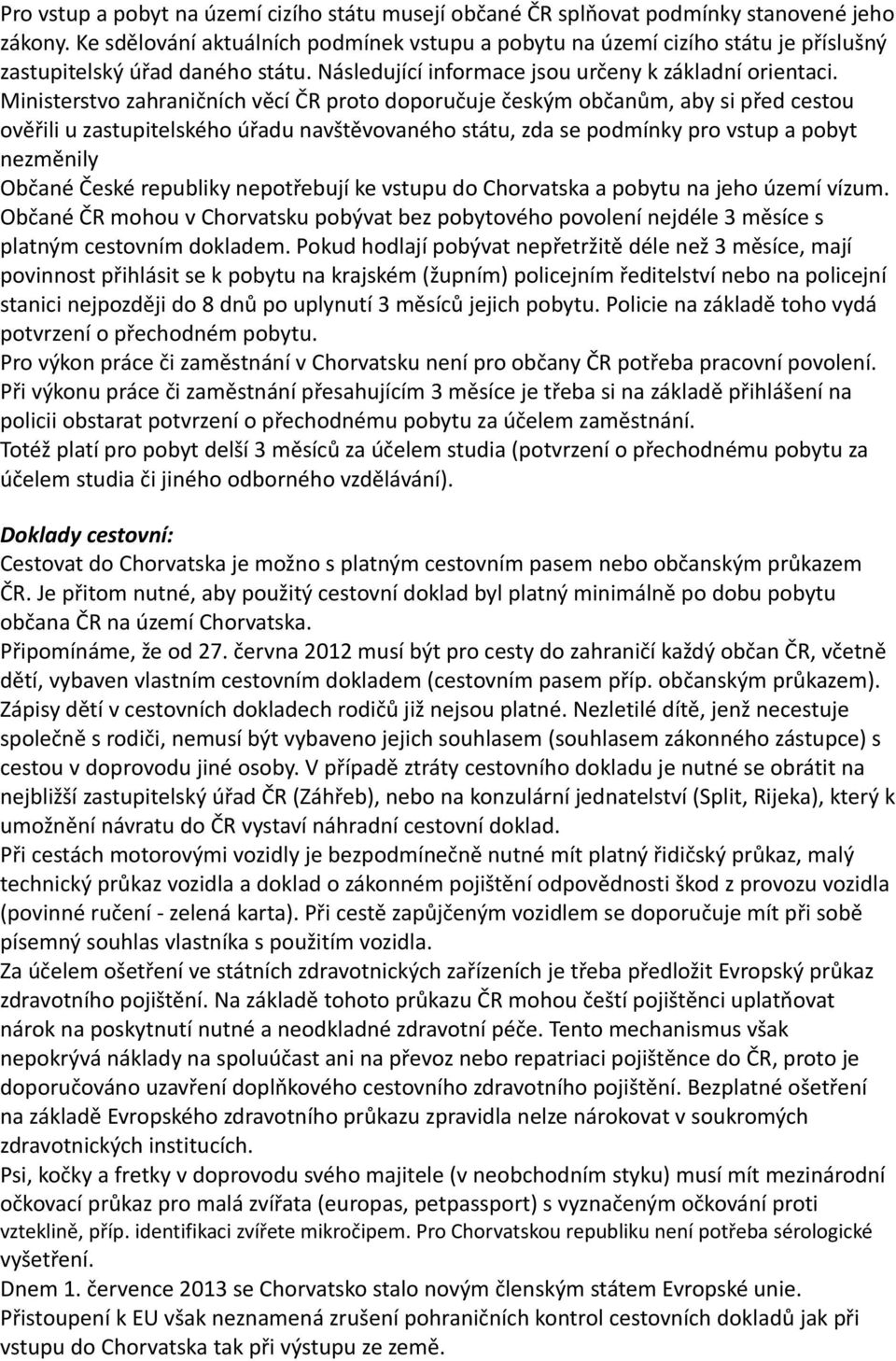 Pro vstup a pobyt na území cizího státu musejí občané ČR splňovat podmínky stanovené jeho zákony. Ke sdělování aktuálních podmínek vstupu a pobytu na území cizího státu je příslušný zastupitelský úřad daného státu. Následující informace jsou určeny k základní orientaci. Ministerstvo zahraničních věcí ČR proto doporučuje českým občanům, aby si před cestou ověřili u zastupitelského úřadu navštěvovaného státu, zda se podmínky pro vstup a pobyt nezměnily
Občané České republiky nepotřebují ke vstupu do Chorvatska a pobytu na jeho území vízum. Občané ČR mohou v Chorvatsku pobývat bez pobytového povolení nejdéle 3 měsíce s platným cestovním dokladem. Pokud hodlají pobývat nepřetržitě déle než 3 měsíce, mají povinnost přihlásit se k pobytu na krajském (župním) policejním ředitelství nebo na policejní stanici nejpozději do 8 dnů po uplynutí 3 měsíců jejich pobytu. Policie na základě toho vydá potvrzení o přechodném pobytu.
Pro výkon práce či zaměstnání v Chorvatsku není pro občany ČR potřeba pracovní povolení. Při výkonu práce či zaměstnání přesahujícím 3 měsíce je třeba si na základě přihlášení na policii obstarat potvrzení o přechodnému pobytu za účelem zaměstnání.
Totéž platí pro pobyt delší 3 měsíců za účelem studia (potvrzení o přechodnému pobytu za účelem studia či jiného odborného vzdělávání).

Doklady cestovní:
Cestovat do Chorvatska je možno s platným cestovním pasem nebo občanským průkazem ČR. Je přitom nutné, aby použitý cestovní doklad byl platný minimálně po dobu pobytu občana ČR na území Chorvatska.
Připomínáme, že od 27. června 2012 musí být pro cesty do zahraničí každý občan ČR, včetně dětí, vybaven vlastním cestovním dokladem (cestovním pasem příp. občanským průkazem). Zápisy dětí v cestovních dokladech rodičů již nejsou platné. Nezletilé dítě, jenž necestuje společně s rodiči, nemusí být vybaveno jejich souhlasem (souhlasem zákonného zástupce) s cestou v doprovodu jiné osoby. V případě ztráty cestovního dokladu je nutné se obrátit na nejbližší zastupitelský úřad ČR (Záhřeb), nebo na konzulární jednatelství (Split, Rijeka), který k umožnění návratu do ČR vystaví náhradní cestovní doklad.
Při cestách motorovými vozidly je bezpodmínečně nutné mít platný řidičský průkaz, malý technický průkaz vozidla a doklad o zákonném pojištění odpovědnosti škod z provozu vozidla (povinné ručení - zelená karta). Při cestě zapůjčeným vozidlem se doporučuje mít při sobě písemný souhlas vlastníka s použitím vozidla.
Za účelem ošetření ve státních zdravotnických zařízeních je třeba předložit Evropský průkaz zdravotního pojištění. Na základě tohoto průkazu ČR mohou čeští pojištěnci uplatňovat nárok na poskytnutí nutné a neodkladné zdravotní péče. Tento mechanismus však nepokrývá náklady na spoluúčast ani na převoz nebo repatriaci pojištěnce do ČR, proto je doporučováno uzavření doplňkového cestovního zdravotního pojištění. Bezplatné ošetření na základě Evropského zdravotního průkazu zpravidla nelze nárokovat v soukromých zdravotnických institucích.
Psi, kočky a fretky v doprovodu svého majitele (v neobchodním styku) musí mít mezinárodní očkovací průkaz pro malá zvířata (europas, petpassport) s vyznačeným očkování proti vzteklině, příp. identifikaci zvířete mikročipem. Pro Chorvatskou republiku není potřeba sérologické vyšetření.
Dnem 1. července 2013 se Chorvatsko stalo novým členským státem Evropské unie. Přistoupení k EU však neznamená zrušení pohraničních kontrol cestovních dokladů jak při vstupu do Chorvatska tak při výstupu ze země.